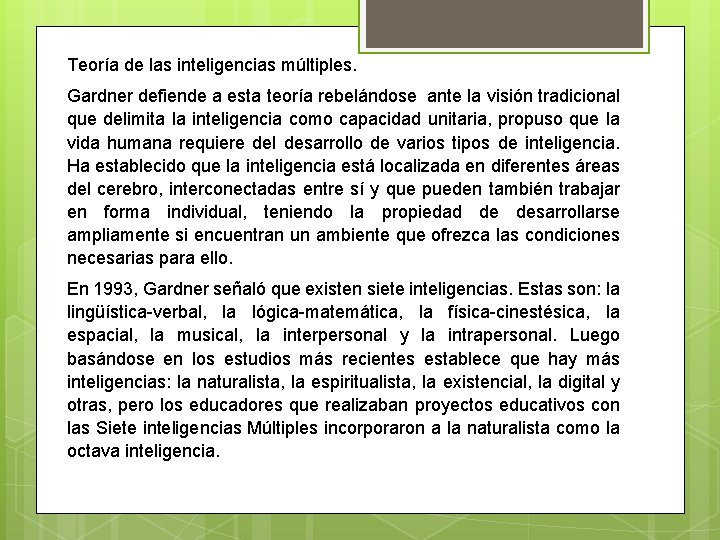 Teoría de las inteligencias múltiples.

Gardner defiende a esta teoría rebelándose ante la visión tradicional que delimita la inteligencia como capacidad unitaria, propuso que la vida humana requiere del desarrollo de varios tipos de inteligencia. Ha establecido que la inteligencia está localizada en diferentes áreas del cerebro, interconectadas entre sí y que pueden también trabajar en forma individual, teniendo la propiedad de desarrollarse ampliamente si encuentran un ambiente que ofrezca las condiciones necesarias para ello.

En 1993, Gardner señaló que existen siete inteligencias. Estas son: la lingüística-verbal, la lógica-matemática, la física-cinestésica, la espacial, la musical, la interpersonal y la intrapersonal. Luego basándose en los estudios más recientes establece que hay más inteligencias: la naturalista, la espiritualista, la existencial, la digital y otras, pero los educadores que realizaban proyectos educativos con las Siete inteligencias Múltiples incorporaron a la naturalista como la octava inteligencia.